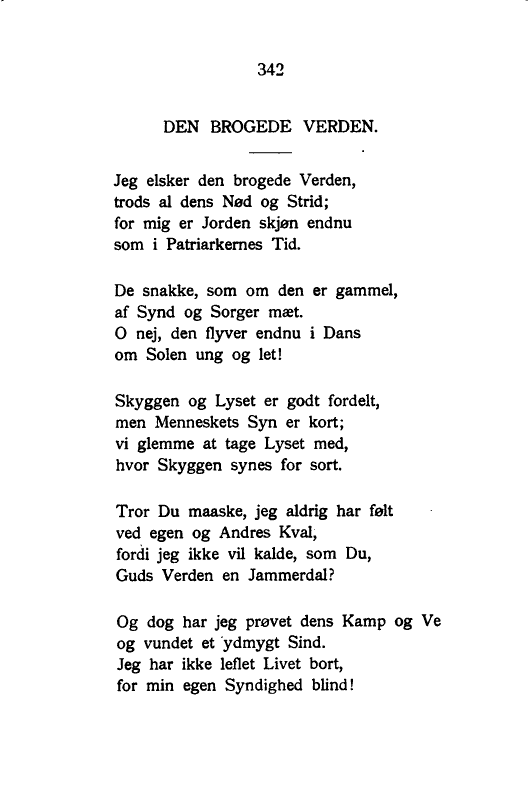 342

DEN BROGEDE VERDEN.

Jeg elsker den brogede Verden,
trods al dens Nød og Strid;
for mig er Jorden skjøn endnu
som i Patriarkernes Tid.

De snakke, som om den er gammel,
af Synd og Sorger mæt.
O nej, den flyver endnu i Dans
om Solen ung og let!

Skyggen og Lyset er godt fordelt,
men Menneskets Syn er kort;
vi glemme at tage Lyset med,
hvor Skyggen synes for sort.

Tror Du maaske, jeg aldrig har følt
ved egen og Andres Kval,
fordi jeg ikke vil kalde, som Du,
Guds Verden en Jammerdal?

Og dog har jeg prøvet dens Kamp og Ve
og vundet et ydmygt Sind.
Jeg har ikke leflet Livet bort,
for min egen Syndighed blind!